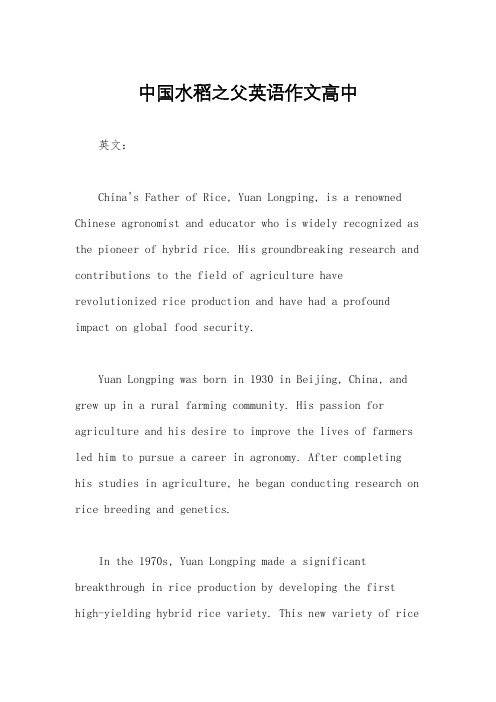 中国水稻之父英语作文高中

英文：

China's Father of Rice, Yuan Longping, is a renowned Chinese agronomist and educator who is widely recognized as the pioneer of hybrid rice. His groundbreaking research and contributions to the field of agriculture have revolutionized rice production and have had a profound impact on global food security.

Yuan Longping was born in 1930 in Beijing, China, and grew up in a rural farming community. His passion for agriculture and his desire to improve the lives of farmers led him to pursue a career in agronomy. After completing his studies in agriculture, he began conducting research on rice breeding and genetics.

In the 1970s, Yuan Longping made a significant breakthrough in rice production by developing the first high-yielding hybrid rice variety. This new variety of rice